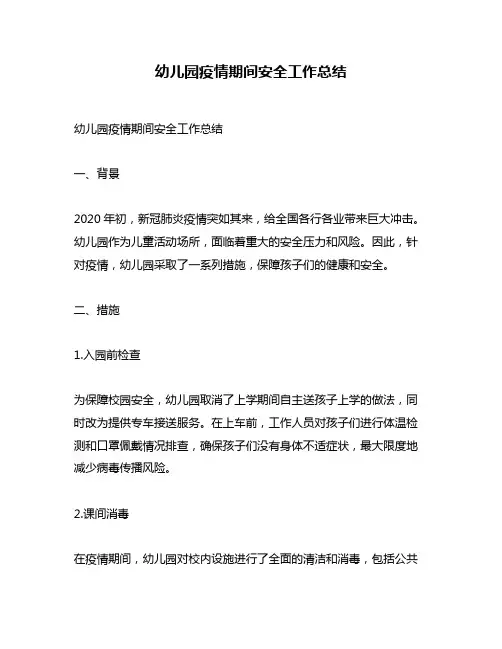 幼儿园疫情期间安全工作总结

幼儿园疫情期间安全工作总结

一、背景

2020 年初，新冠肺炎疫情突如其来，给全国各行各业带来巨大冲击。幼儿园作为儿童活动场所，面临着重大的安全压力和风险。因此，针对疫情，幼儿园采取了一系列措施，保障孩子们的健康和安全。

二、措施

1.入园前检查

为保障校园安全，幼儿园取消了上学期间自主送孩子上学的做法，同时改为提供专车接送服务。在上车前，工作人员对孩子们进行体温检测和口罩佩戴情况排查，确保孩子们没有身体不适症状，最大限度地减少病毒传播风险。

2.课间消毒

在疫情期间，幼儿园对校内设施进行了全面的清洁和消毒，包括公共